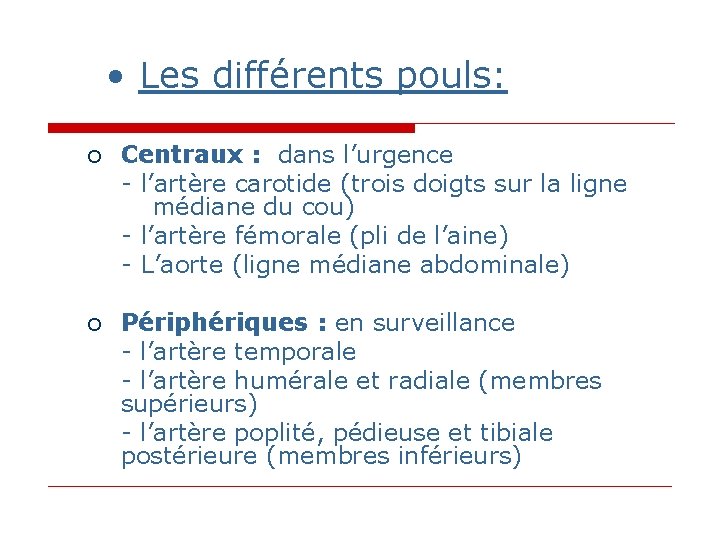 • Les différents pouls:

○ Centraux : dans l’urgence
- l’artère carotide (trois doigts sur la ligne médiane du cou)
- l’artère fémorale (pli de l’aine)
- L’aorte (ligne médiane abdominale)

○ Périphériques : en surveillance
- l’artère temporale
- l’artère humérale et radiale (membres supérieurs)
- l’artère poplité, pédieuse et tibiale postérieure (membres inférieurs)